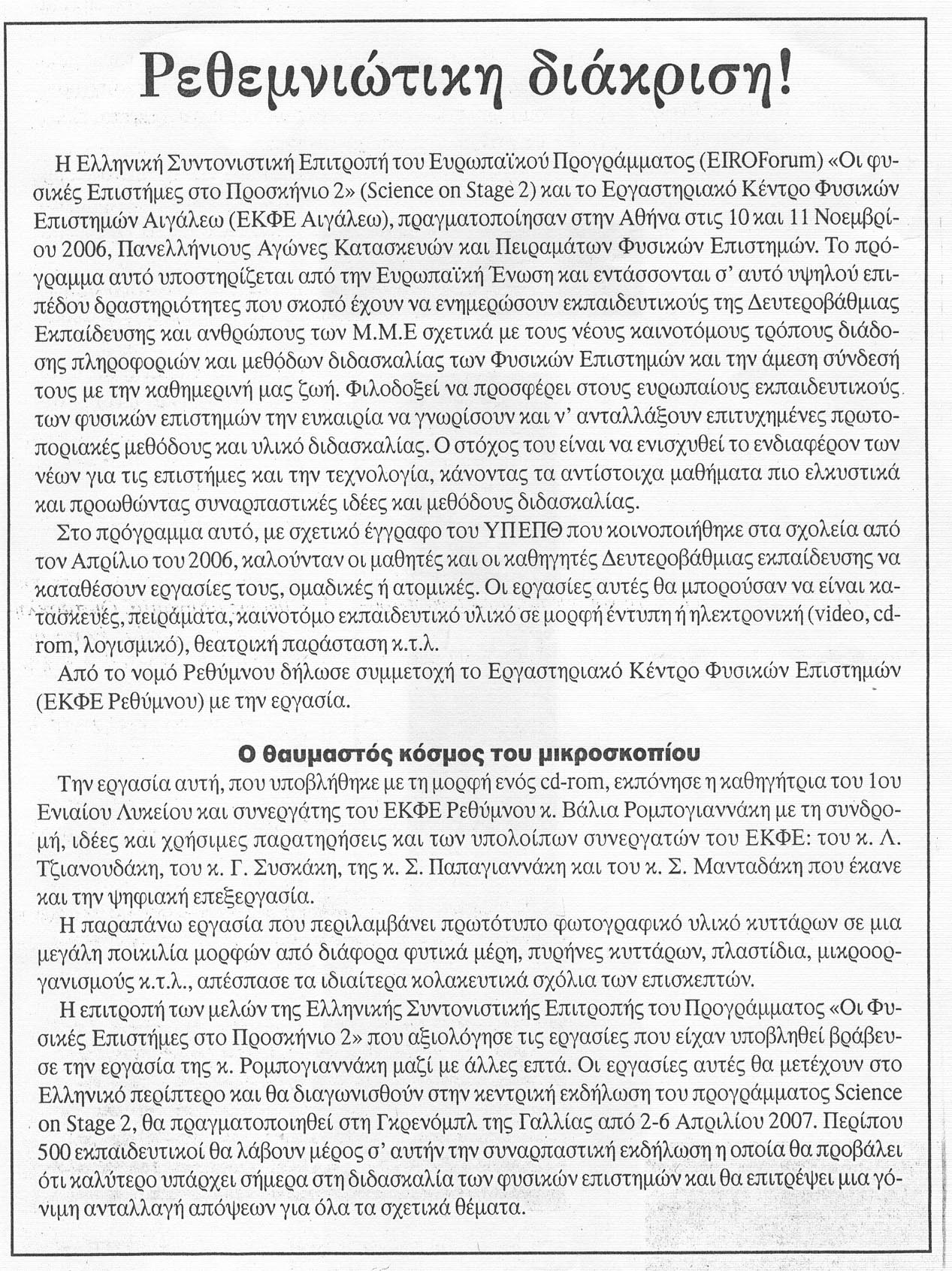 Ρεθεμνιώτικη διάκριση!

Η Ελληνική Συντονιστική Επιτροπή του Ευρωπαϊκού Προγράμματος (EIROForum) «Οι φυσικές Επιστήμες στο Προσκήνιο 2» (Science on Stage 2) και το Εργαστηριακό Κέντρο Φυσικών Επιστημών Αιγάλεω (ΕΚΦΕ Αιγάλεω), πραγματοποίησαν στην Αθήνα στις 10 και 11 Νοεμβρίου 2006, Πανελλήνιους Αγώνες Κατασκευών και Πειραμάτων Φυσικών Επιστημών. Το πρόγραμμα αυτό υποστηρίζεται από την Ευρωπαϊκή Ένωση και εντάσσονται σ' αυτό υψηλού επιπέδου δραστηριότητες που σκοπό έχουν να ενημερώσουν εκπαιδευτικούς της Δευτεροβάθμιας Εκπαίδευσης και ανθρώπους των Μ.Μ.Ε σχετικά με τους νέους καινοτόμους τρόπους διάδοσης πληροφοριών και μεθόδων διδασκαλίας των Φυσικών Επιστημών και την άμεση σύνδεσή τους με την καθημερινή μας ζωή. Φιλοδοξεί να προσφέρει στους ευρωπαίους εκπαιδευτικούς των φυσικών επιστημών την ευκαιρία να γνωρίσουν και ν' ανταλλάξουν επιτυχημένες πρωτοποριακές μεθόδους και υλικό διδασκαλίας. Ο στόχος του είναι να ενισχυθεί το ενδιαφέρον των νέων για τις επιστήμες και την τεχνολογία, κάνοντας τα αντίστοιχα μαθήματα πιο ελκυστικά και προωθώντας συναρπαστικές ιδέες και μεθόδους διδασκαλίας.

Στο πρόγραμμα αυτό, με σχετικό έγγραφο του ΥΠΕΠΘ που κοινοποιήθηκε στα σχολεία από τον Απρίλιο του 2006, καλούνταν οι μαθητές και οι καθηγητές Δευτεροβάθμιας εκπαίδευσης να καταθέσουν εργασίες τους, ομαδικές ή ατομικές. Οι εργασίες αυτές θα μπορούσαν να είναι κατασκευές, πειράματα, καινοτόμο εκπαιδευτικό υλικό σε μορφή έντυπη ή ηλεκτρονική (video, cd-rom, λογισμικό), θεατρική παράσταση κ.τ.λ.

Από το νομό Ρεθύμνου δήλωσε συμμετοχή το Εργαστηριακό Κέντρο Φυσικών Επιστημών (ΕΚΦΕ Ρεθύμνου) με την εργασία.

Ο θαυμαστός κόσμος του μικροσκοπίου

Την εργασία αυτή, που υποβλήθηκε με τη μορφή ενός cd-rom, εκπόνησε η καθηγήτρια του 1ου Ενιαίου Λυκείου και συνεργάτης του ΕΚΦΕ Ρεθύμνου κ. Βάλια Ρομπογιαννάκη με τη συνδρομή, ιδέες και χρήσιμες παρατηρήσεις και των υπολοίπων συνεργατών του ΕΚΦΕ: του κ. Λ. Τζιανουδάκη, του κ. Γ. Συσκάκη, της κ. Σ. Παπαγιαννάκη και του κ. Σ. Μανταδάκη που έκανε και την ψηφιακή επεξεργασία.

Η παραπάνω εργασία που περιλαμβάνει πρωτότυπο φωτογραφικό υλικό κυττάρων σε μια μεγάλη ποικιλία μορφών από διάφορα φυτικά μέρη, πυρήνες κυττάρων, πλαστίδια, μικροοργανισμούς κ.τ.λ., απέσπασε τα ιδιαίτερα κολακευτικά σχόλια των επισκεπτών.

Η επιτροπή των μελών της Ελληνικής Συντονιστικής Επιτροπής του Προγράμματος «Οι Φυσικές Επιστήμες στο Προσκήνιο 2» που αξιολόγησε τις εργασίες που είχαν υποβληθεί βράβευσε την εργασία της κ. Ρομπογιαννάκη μαζί με άλλες επτά. Οι εργασίες αυτές θα μετέχουν στο Ελληνικό περίπτερο και θα διαγωνισθούν στην κεντρική εκδήλωση του προγράμματος Science on Stage 2, θα πραγματοποιηθεί στη Γκρενόμπλ της Γαλλίας από 2-6 Απριλίου 2007. Περίπου 500 εκπαιδευτικοί θα λάβουν μέρος σ' αυτήν την συναρπαστική εκδήλωση η οποία θα προβάλει ότι καλύτερο υπάρχει σήμερα στη διδασκαλία των φυσικών επιστημών και θα επιτρέψει μια γόνιμη ανταλλαγή απόψεων για όλα τα σχετικά θέματα.